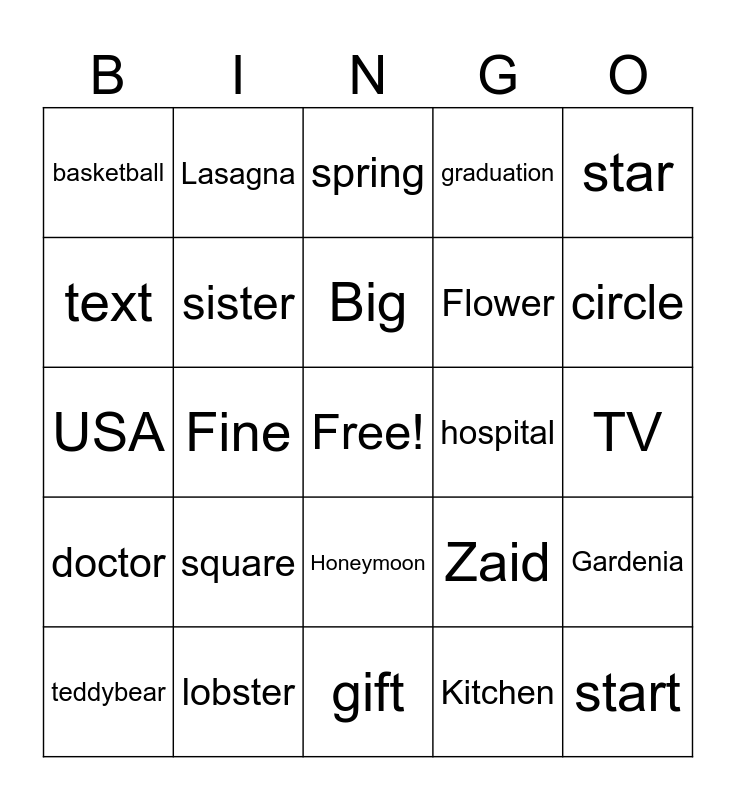 | B | I | N | G | O |
|---|---|---|---|---|
| basketball | Lasagna | spring | graduation | star |
| text | sister | Big | Flower | circle |
| USA | Fine | Free! | hospital | TV |
| doctor | square | Honeymoon | Zaid | Gardenia |
| teddybear | lobster | gift | Kitchen | start |